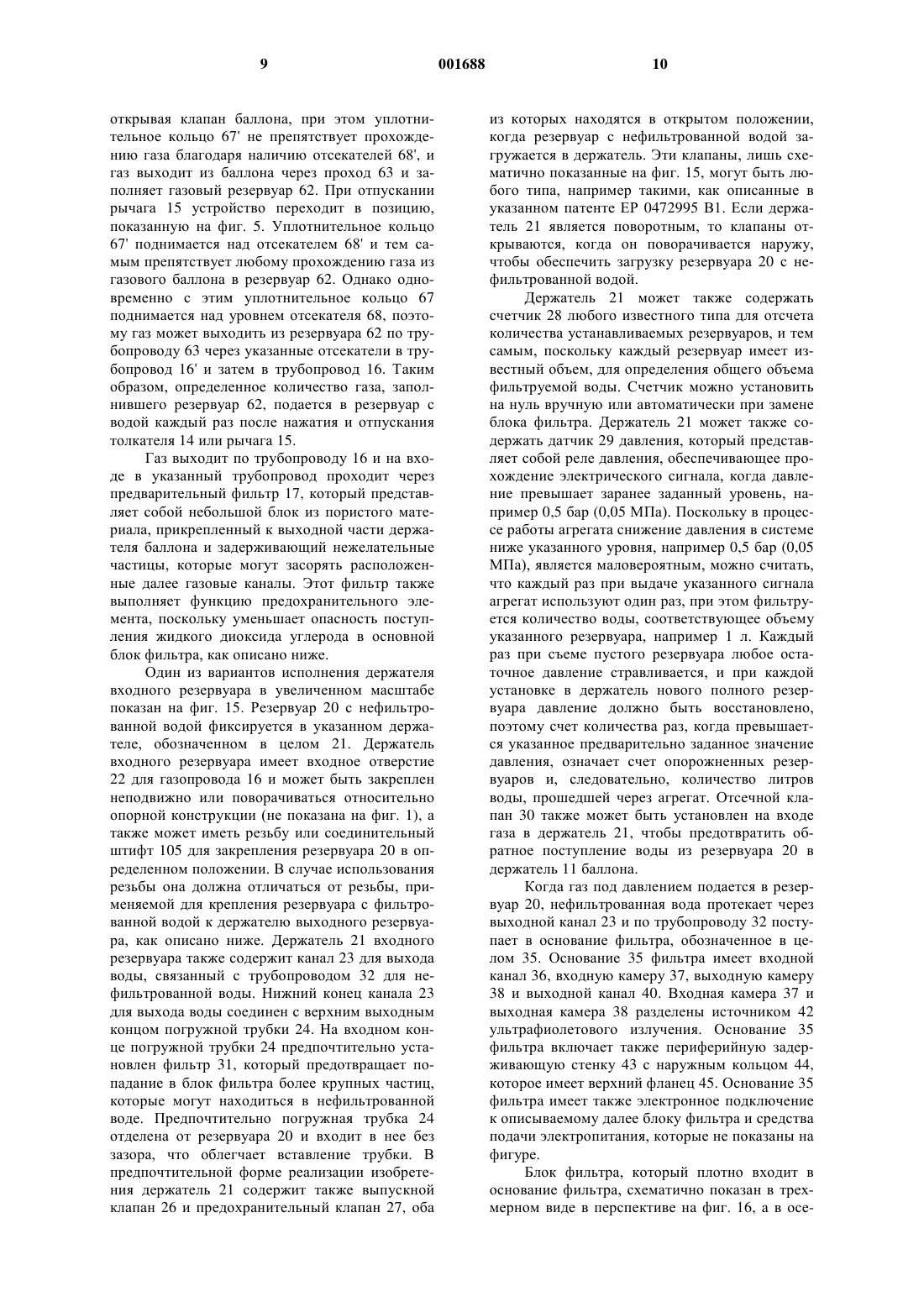 9 001688 10

открывая клапан баллона, при этом уплотнительное кольцо 67' не препятствует прохождению газа благодаря наличию отсекателей 68', и газ выходит из баллона через проход 63 и заполняет газовый резервуар 62. При отпускании рычага 15 устройство переходит в позицию, показанную на фиг. 5. Уплотнительное кольцо 67' поднимается над отсекателем 68' и тем самым препятствует любому прохождению газа из газового баллона в резервуар 62. Однако одновременно с этим уплотнительное кольцо 67 поднимается над уровнем отсекателя 68, поэтому газ может выходить из резервуара 62 по трубопроводу 63 через указанные отсекатели в трубопровод 16' и затем в трубопровод 16. Таким образом, определенное количество газа, заполнившего резервуар 62, подается в резервуар с водой каждый раз после нажатия и отпускания толкателя 14 или рычага 15.

Газ выходит по трубопроводу 16 и на входе в указанный трубопровод проходит через предварительный фильтр 17, который представляет собой небольшой блок из пористого материала, прикрепленный к выходной части держателя баллона и задерживающий нежелательные частицы, которые могут засорять расположенные далее газовые каналы. Этот фильтр также выполняет функцию предохранительного элемента, поскольку уменьшает опасность поступления жидкого диоксида углерода в основной блок фильтра, как описано ниже.

Один из вариантов исполнения держателя входного резервуара в увеличенном масштабе показан на фиг. 15. Резервуар 20 с нефильтрованной водой фиксируется в указанном держателе, обозначенном в целом 21. Держатель входного резервуара имеет входное отверстие 22 для газопровода 16 и может быть закреплен неподвижно или поворачиваться относительно опорной конструкции (не показана на фиг. 1), а также может иметь резьбу или соединительный штифт 105 для закрепления резервуара 20 в определенном положении. В случае использования резьбы она должна отличаться от резьбы, применяемой для крепления резервуара с фильтрованной водой к держателю выходного резервуара, как описано ниже. Держатель 21 входного резервуара также содержит канал 23 для выхода воды, связанный с трубопроводом 32 для нефильтрованной воды. Нижний конец канала 23 для выхода воды соединен с верхним выходным концом погружной трубки 24. На входном конце погружной трубки 24 предпочтительно установлен фильтр 31, который предотвращает попадание в блок фильтра более крупных частиц, которые могут находиться в нефильтрованной воде. Предпочтительно погружная трубка 24 отделена от резервуара 20 и входит в нее без зазора, что облегчает вставление трубки. В предпочтительной форме реализации изобретения держатель 21 содержит также выпускной клапан 26 и предохранительный клапан 27, оба из которых находятся в открытом положении, когда резервуар с нефильтрованной водой загружается в держатель. Эти клапаны, лишь схематично показанные на фиг. 15, могут быть любого типа, например такими, как описанные в указанном патенте EP 0472995 B1. Если держатель 21 является поворотным, то клапаны открываются, когда он поворачивается наружу, чтобы обеспечить загрузку резервуара 20 с нефильтрованной водой.

Держатель 21 может также содержать счетчик 28 любого известного типа для отсчета количества устанавливаемых резервуаров, и тем самым, поскольку каждый резервуар имеет известный объем, для определения общего объема фильтруемой воды. Счетчик можно установить на нуль вручную или автоматически при замене блока фильтра. Держатель 21 может также содержать датчик 29 давления, который представляет собой реле давления, обеспечивающее прохождение электрического сигнала, когда давление превышает заранее заданный уровень, например 0,5 бар (0,05 МПа). Поскольку в процессе работы агрегата снижение давления в системе ниже указанного уровня, например 0,5 бар (0,05 МПа), является маловероятным, можно считать, что каждый раз при выдаче указанного сигнала агрегат используют один раз, при этом фильтруется количество воды, соответствующее объему указанного резервуара, например 1 л. Каждый раз при съеме пустого резервуара любое остаточное давление стравливается, и при каждой установке в держатель нового полного резервуара давление должно быть восстановлено, поэтому счет количества раз, когда превышается указанное предварительно заданное значение давления, означает счет опорожненных резервуаров и, следовательно, количество литров воды, прошедшей через агрегат. Отсечной клапан 30 также может быть установлен на входе газа в держатель 21, чтобы предотвратить обратное поступление воды из резервуара 20 в держатель 11 баллона.

Когда газ под давлением подается в резервуар 20, нефильтрованная вода протекает через выходной канал 23 и по трубопроводу 32 поступает в основание фильтра, обозначенное в целом 35. Основание 35 фильтра имеет входной канал 36, входную камеру 37, выходную камеру 38 и выходной канал 40. Входная камера 37 и выходная камера 38 разделены источником 42 ультрафиолетового излучения. Основание 35 фильтра включает также периферийную задерживающую стенку 43 с наружным кольцом 44, которое имеет верхний фланец 45. Основание 35 фильтра имеет также электронное подключение к описываемому далее блоку фильтра и средства подачи электропитания, которые не показаны на фигуре.

Блок фильтра, который плотно входит в основание фильтра, схематично показан в трехмерном виде в перспективе на фиг. 16, а в осе-